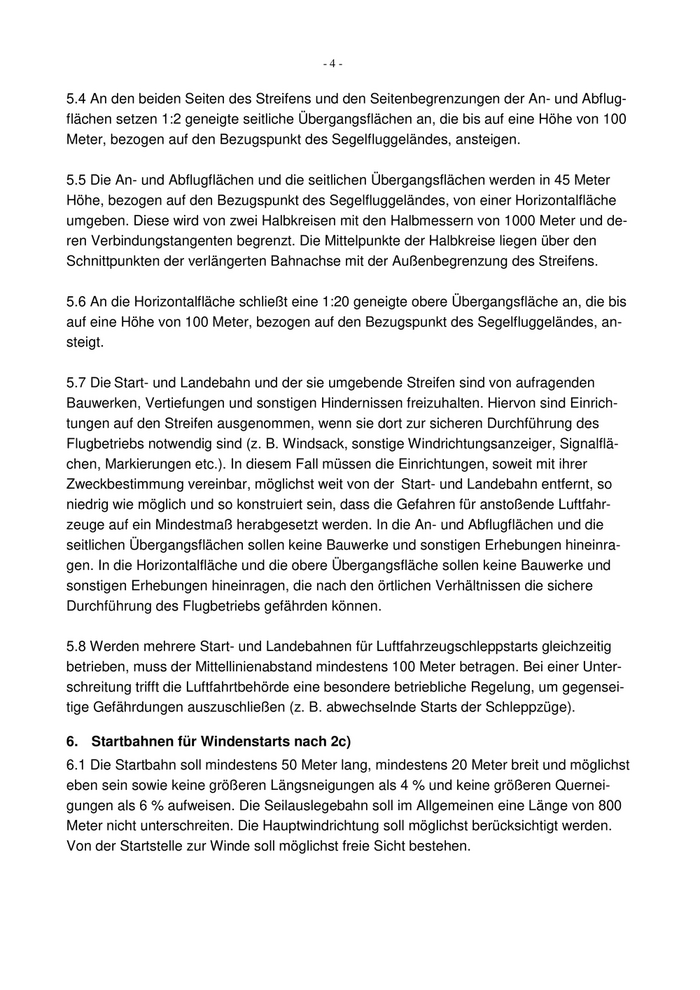 - 4 -

5.4 An den beiden Seiten des Streifens und den Seitenbegrenzungen der An- und Abflugflächen setzen 1:2 geneigte seitliche Übergangsflächen an, die bis auf eine Höhe von 100 Meter, bezogen auf den Bezugspunkt des Segelfluggeländes, ansteigen.

5.5 Die An- und Abflugflächen und die seitlichen Übergangsflächen werden in 45 Meter Höhe, bezogen auf den Bezugspunkt des Segelfluggeländes, von einer Horizontalfläche umgeben. Diese wird von zwei Halbkreisen mit den Halbmessern von 1000 Meter und deren Verbindungstangenten begrenzt. Die Mittelpunkte der Halbkreise liegen über den Schnittpunkten der verlängerten Bahnachse mit der Außenbegrenzung des Streifens.

5.6 An die Horizontalfläche schließt eine 1:20 geneigte obere Übergangsfläche an, die bis auf eine Höhe von 100 Meter, bezogen auf den Bezugspunkt des Segelfluggeländes, ansteigt.

5.7 Die Start- und Landebahn und der sie umgebende Streifen sind von aufragenden Bauwerken, Vertiefungen und sonstigen Hindernissen freizuhalten. Hiervon sind Einrichtungen auf den Streifen ausgenommen, wenn sie dort zur sicheren Durchführung des Flugbetriebs notwendig sind (z. B. Windsack, sonstige Windrichtungsanzeiger, Signalflächen, Markierungen etc.). In diesem Fall müssen die Einrichtungen, soweit mit ihrer Zweckbestimmung vereinbar, möglichst weit von der Start- und Landebahn entfernt, so niedrig wie möglich und so konstruiert sein, dass die Gefahren für anstoßende Luftfahrzeuge auf ein Mindestmaß herabgesetzt werden. In die An- und Abflugflächen und die seitlichen Übergangsflächen sollen keine Bauwerke und sonstigen Erhebungen hineinragen. In die Horizontalfläche und die obere Übergangsfläche sollen keine Bauwerke und sonstigen Erhebungen hineinragen, die nach den örtlichen Verhältnissen die sichere Durchführung des Flugbetriebs gefährden können.

5.8 Werden mehrere Start- und Landebahnen für Luftfahrzeugschleppstarts gleichzeitig betrieben, muss der Mittellinienabstand mindestens 100 Meter betragen. Bei einer Unterschreitung trifft die Luftfahrtbehörde eine besondere betriebliche Regelung, um gegenseitige Gefährdungen auszuschließen (z. B. abwechselnde Starts der Schleppzüge).

6. Startbahnen für Windenstarts nach 2c)

6.1 Die Startbahn soll mindestens 50 Meter lang, mindestens 20 Meter breit und möglichst eben sein sowie keine größeren Längsneigungen als 4 % und keine größeren Querneigungen als 6 % aufweisen. Die Seilauslegebahn soll im Allgemeinen eine Länge von 800 Meter nicht unterschreiten. Die Hauptwindrichtung soll möglichst berücksichtigt werden. Von der Startstelle zur Winde soll möglichst freie Sicht bestehen.